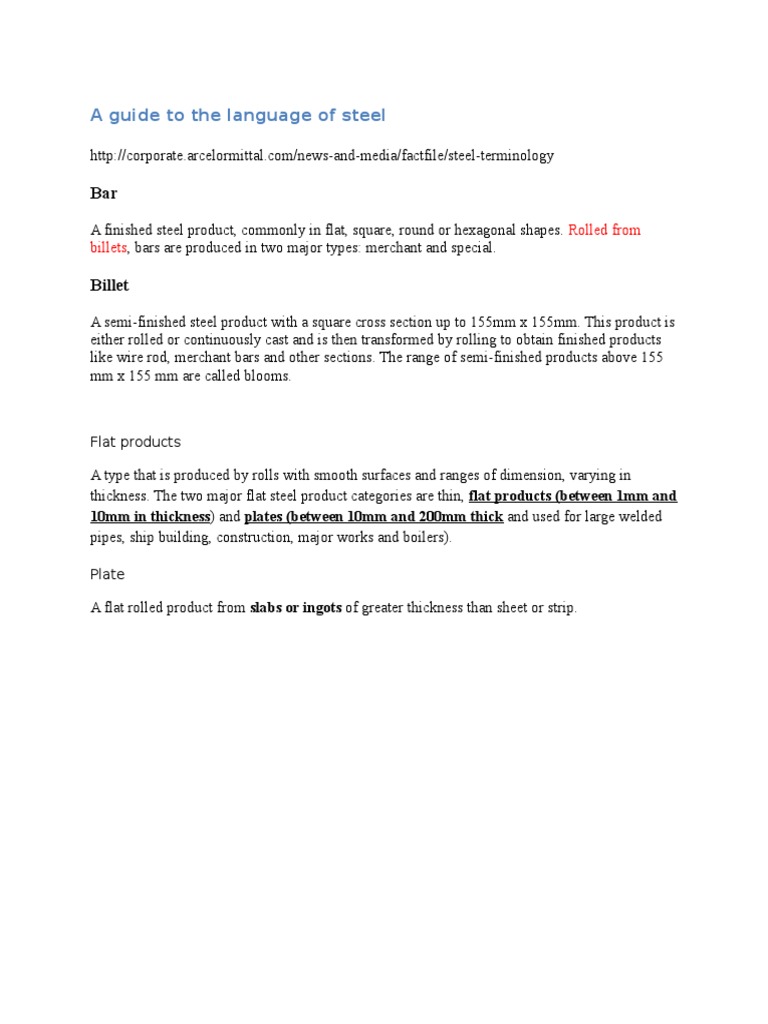 A guide to the language of steel

http://corporate.arcelormittal.com/news-and-media/factfile/steel-terminology

Bar

A finished steel product, commonly in flat, square, round or hexagonal shapes. Rolled from billets, bars are produced in two major types: merchant and special.

Billet

A semi-finished steel product with a square cross section up to 155mm x 155mm. This product is either rolled or continuously cast and is then transformed by rolling to obtain finished products like wire rod, merchant bars and other sections. The range of semi-finished products above 155 mm x 155 mm are called blooms.

Flat products

A type that is produced by rolls with smooth surfaces and ranges of dimension, varying in thickness. The two major flat steel product categories are thin, flat products (between 1mm and 10mm in thickness) and plates (between 10mm and 200mm thick and used for large welded pipes, ship building, construction, major works and boilers).

Plate

A flat rolled product from slabs or ingots of greater thickness than sheet or strip.